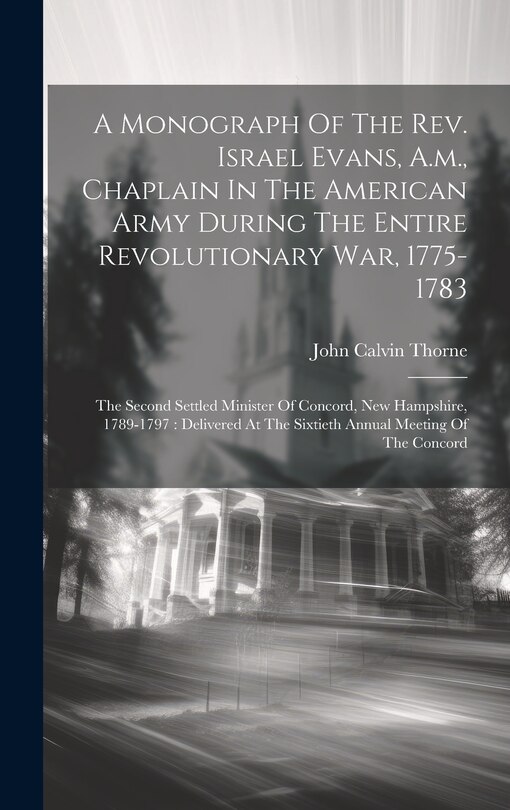 A Monograph Of The Rev. Israel Evans, A.m., Chaplain In The American Army During The Entire Revolutionary War, 1775-1783

John Calvin Thorne

The Second Settled Minister Of Concord, New Hampshire, 1789-1797 : Delivered At The Sixtieth Annual Meeting Of The Concord